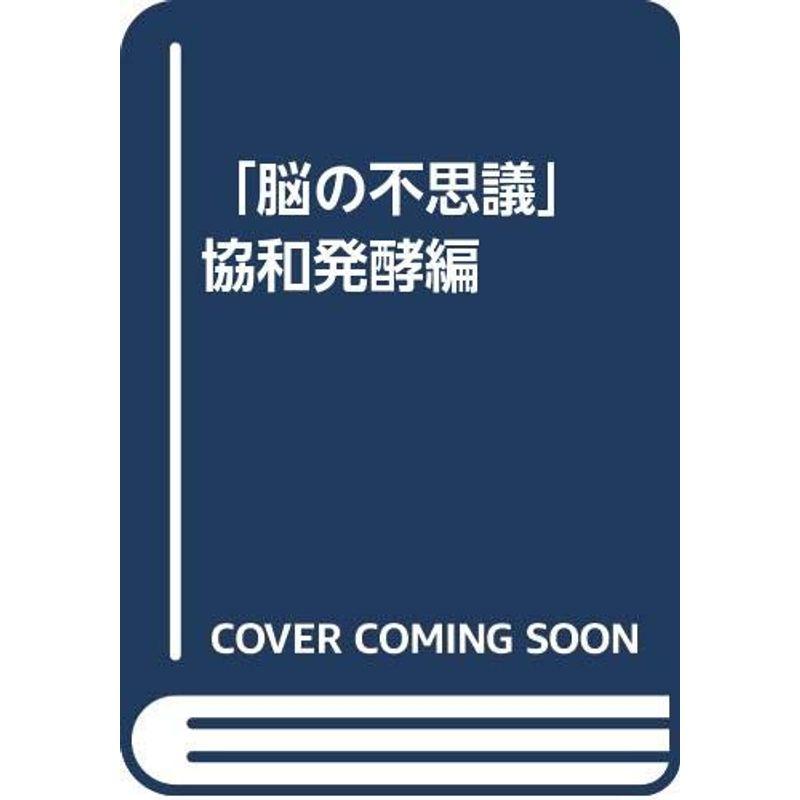 「脳の不思議」
協和発酵編

COVER COMING SOON